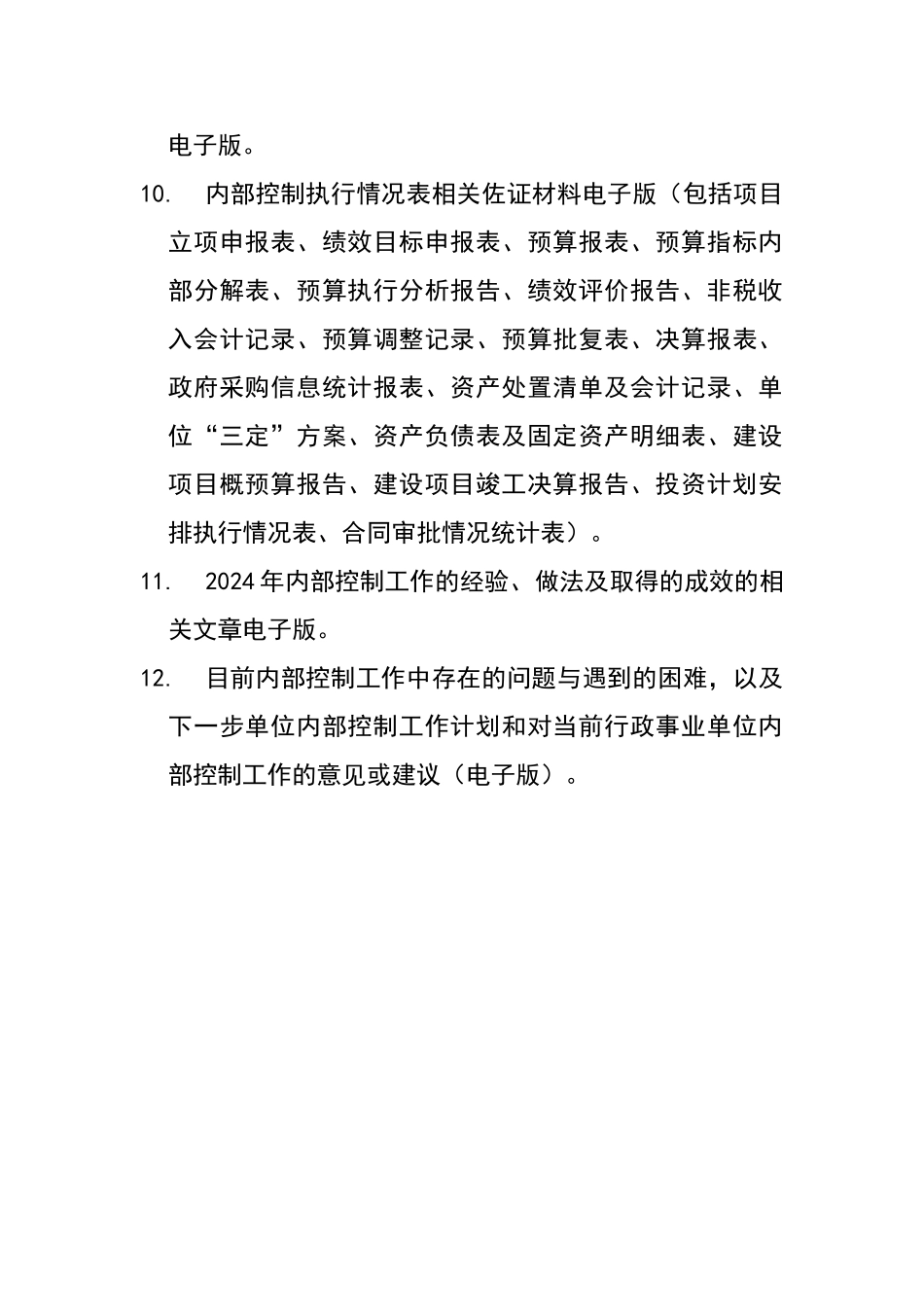 电子版。

10. 内部控制执行情况表相关佐证材料电子版（包括项目立项申报表、绩效目标申报表、预算报表、预算指标内部分解表、预算执行分析报告、绩效评价报告、非税收入会计记录、预算调整记录、预算批复表、决算报表、政府采购信息统计报表、资产处置清单及会计记录、单位“三定”方案、资产负债表及固定资产明细表、建设项目概预算报告、建设项目竣工决算报告、投资计划安排执行情况表、合同审批情况统计表）。

11. 2024年内部控制工作的经验、做法及取得的成效的相关文章电子版。

12. 目前内部控制工作中存在的问题与遇到的困难，以及下一步单位内部控制工作计划和对当前行政事业单位内部控制工作的意见或建议（电子版）。